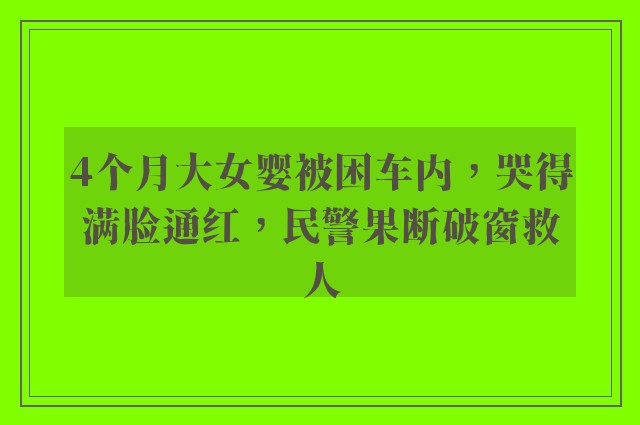 4个月大女婴被困车内，哭得满脸通红，民警果断破窗救人